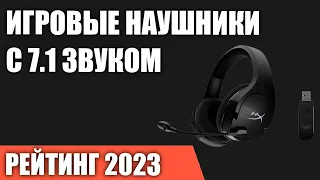 ИГРОВЫЕ НАУШНИКИ С 7.1 ЗВУКОМ

РЕЙТИНГ 2023